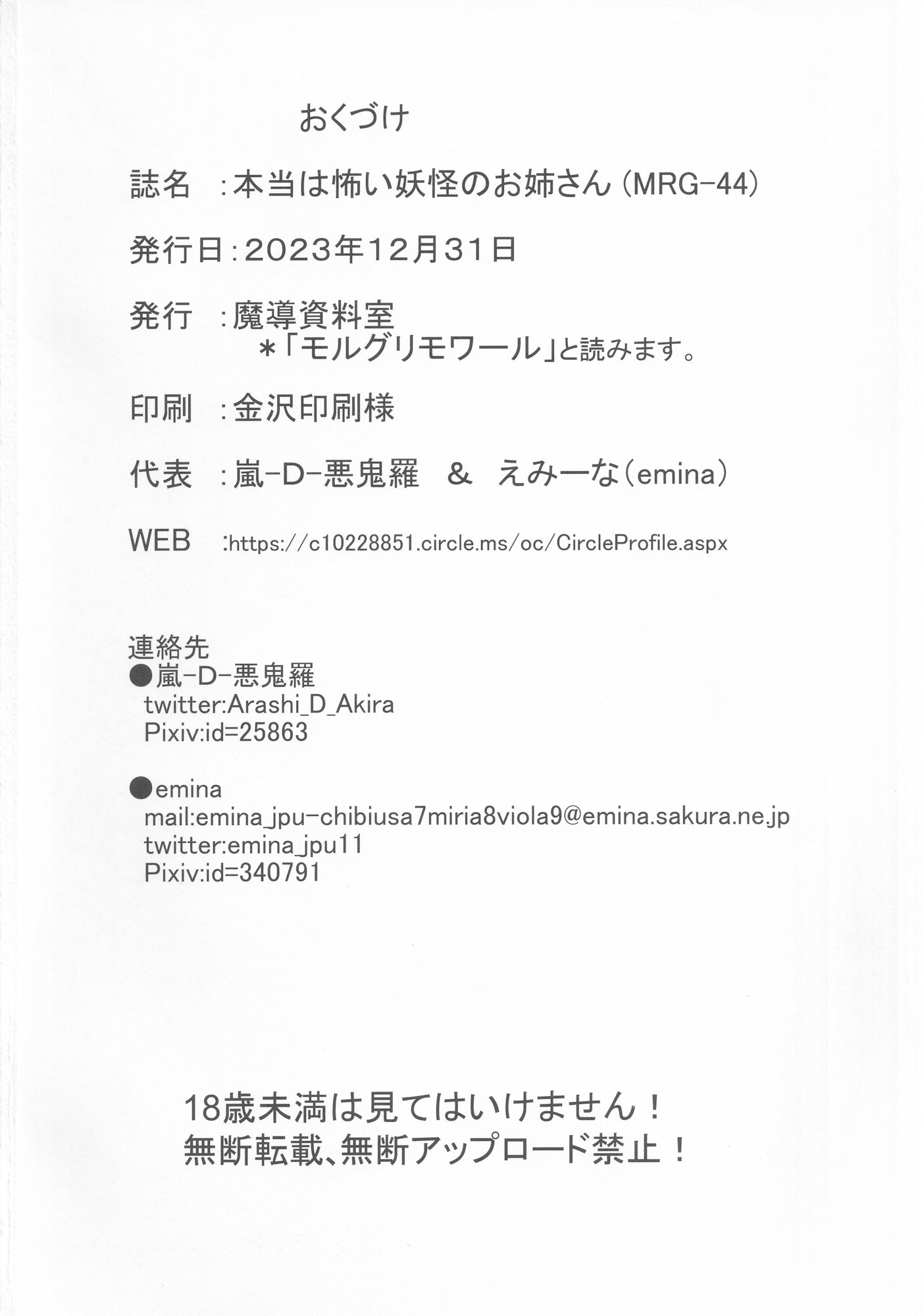 おくづけ

誌名　:本当は怖い妖怪のお姉さん（MRG-44）

発行日:2023年12月31日

発行　:魔導資料室
＊「モルグリモワール」と読みます。

印刷　:金沢印刷様

代表　:嵐-D-悪鬼羅　＆　えみーな（emina）

WEB　:https://c10228851.circle.ms/oc/CircleProfile.aspx

連絡先
●嵐-D-悪鬼羅
twitter:Arashi_D_Akira
Pixiv:id=25863

●emina
mail:emina_jpu-chibiusa7miria8viola9@emina.sakura.ne.jp
twitter:emina_jpu11
Pixiv:id=340791

18歳未満は見てはいけません！
無断転載、無断アップロード禁止！